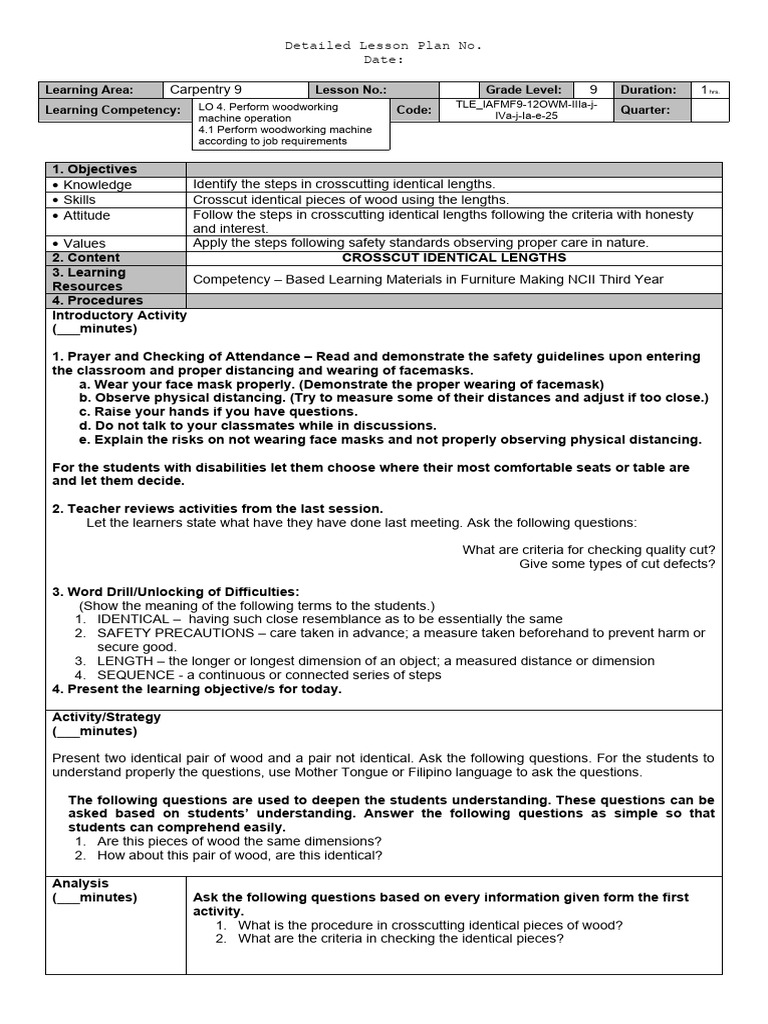 Detailed Lesson Plan No.
Date:

| Learning Area: | Carpentry 9 | Lesson No.: | | Grade Level: | 9 | Duration: | 1 hrs. |
|---|---|---|---|---|---|---|---|
| Learning Competency: | LO 4. Perform woodworking machine operation 4.1 Perform woodworking machine according to job requirements | Code: | TLE_IAFMF9-12OWM-IIIa-j-IVa-j-Ia-e-25 | | | Quarter: | |

| 1. Objectives | |
|---|---|
| • Knowledge | Identify the steps in crosscutting identical lengths. |
| • Skills | Crosscut identical pieces of wood using the lengths. |
| • Attitude | Follow the steps in crosscutting identical lengths following the criteria with honesty and interest. |
| • Values | Apply the steps following safety standards observing proper care in nature. |
| 2. Content | CROSSCUT IDENTICAL LENGTHS |
| 3. Learning Resources | Competency – Based Learning Materials in Furniture Making NCII Third Year |
| 4. Procedures | |

Introductory Activity
(___minutes)

1. Prayer and Checking of Attendance – Read and demonstrate the safety guidelines upon entering the classroom and proper distancing and wearing of facemasks.
a. Wear your face mask properly. (Demonstrate the proper wearing of facemask)
b. Observe physical distancing. (Try to measure some of their distances and adjust if too close.)
c. Raise your hands if you have questions.
d. Do not talk to your classmates while in discussions.
e. Explain the risks on not wearing face masks and not properly observing physical distancing.

For the students with disabilities let them choose where their most comfortable seats or table are and let them decide.

2. Teacher reviews activities from the last session.
Let the learners state what have they have done last meeting. Ask the following questions:

What are criteria for checking quality cut?
Give some types of cut defects?

3. Word Drill/Unlocking of Difficulties:
(Show the meaning of the following terms to the students.)
1. IDENTICAL – having such close resemblance as to be essentially the same
2. SAFETY PRECAUTIONS – care taken in advance; a measure taken beforehand to prevent harm or secure good.
3. LENGTH – the longer or longest dimension of an object; a measured distance or dimension
4. SEQUENCE - a continuous or connected series of steps
4. Present the learning objective/s for today.

Activity/Strategy
(___minutes)

Present two identical pair of wood and a pair not identical. Ask the following questions. For the students to understand properly the questions, use Mother Tongue or Filipino language to ask the questions.

The following questions are used to deepen the students understanding. These questions can be asked based on students' understanding. Answer the following questions as simple so that students can comprehend easily.
1. Are this pieces of wood the same dimensions?
2. How about this pair of wood, are this identical?

Analysis
(___minutes)

Ask the following questions based on every information given form the first activity.
1. What is the procedure in crosscutting identical pieces of wood?
2. What are the criteria in checking the identical pieces?